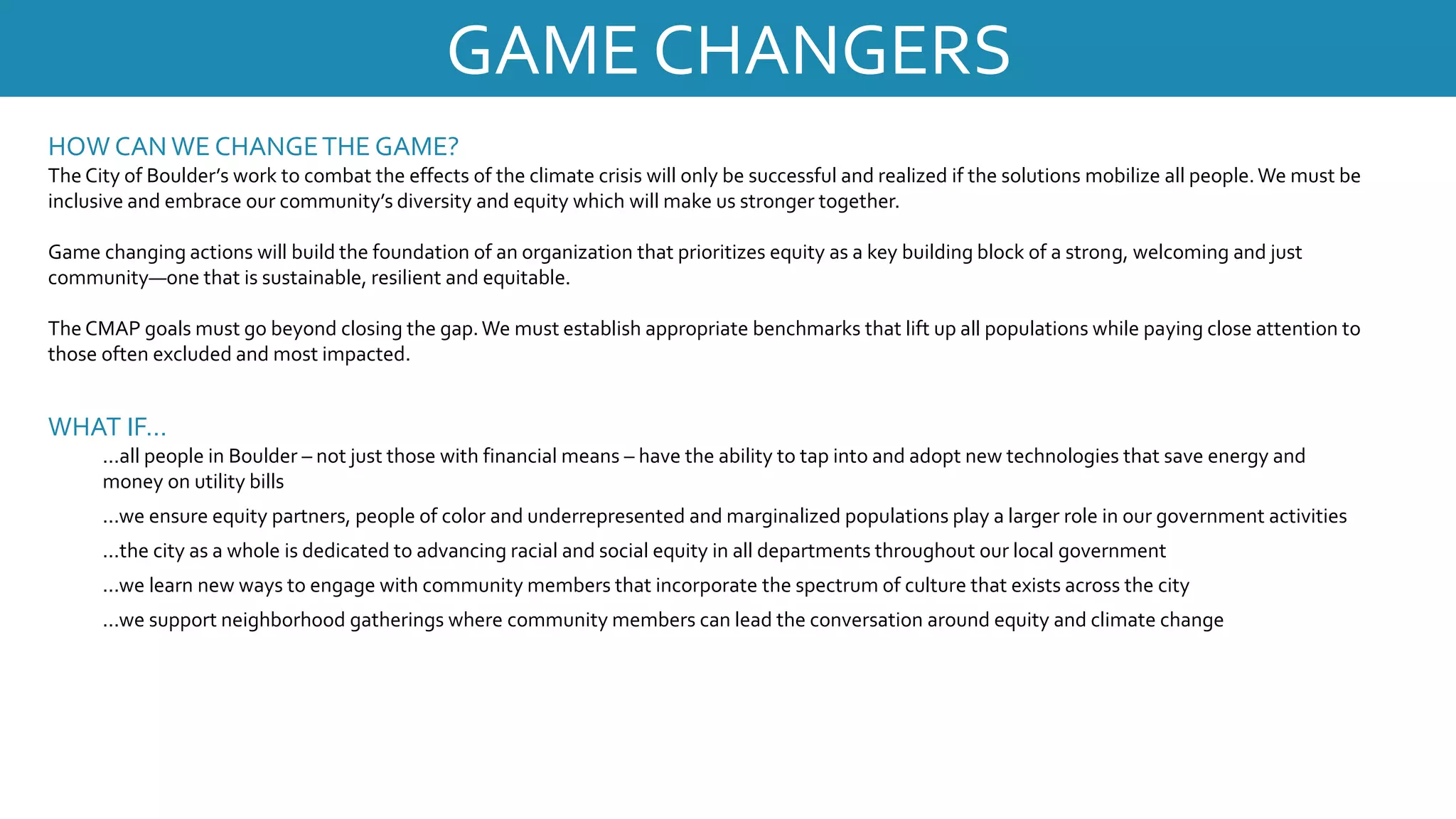 GAME CHANGERS

HOW CAN WE CHANGE THE GAME?
The City of Boulder's work to combat the effects of the climate crisis will only be successful and realized if the solutions mobilize all people. We must be inclusive and embrace our community's diversity and equity which will make us stronger together.

Game changing actions will build the foundation of an organization that prioritizes equity as a key building block of a strong, welcoming and just community—one that is sustainable, resilient and equitable.

The CMAP goals must go beyond closing the gap. We must establish appropriate benchmarks that lift up all populations while paying close attention to those often excluded and most impacted.

WHAT IF...
...all people in Boulder – not just those with financial means – have the ability to tap into and adopt new technologies that save energy and money on utility bills

...we ensure equity partners, people of color and underrepresented and marginalized populations play a larger role in our government activities

...the city as a whole is dedicated to advancing racial and social equity in all departments throughout our local government

...we learn new ways to engage with community members that incorporate the spectrum of culture that exists across the city

...we support neighborhood gatherings where community members can lead the conversation around equity and climate change